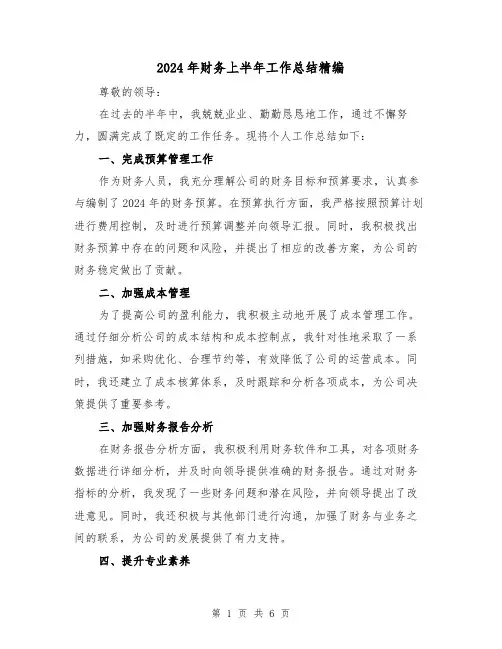 2024年财务上半年工作总结精编

尊敬的领导：

在过去的半年中，我兢兢业业、勤勤恳恳地工作，通过不懈努力，圆满完成了既定的工作任务。现将个人工作总结如下：

一、完成预算管理工作

作为财务人员，我充分理解公司的财务目标和预算要求，认真参与编制了2024年的财务预算。在预算执行方面，我严格按照预算计划进行费用控制，及时进行预算调整并向领导汇报。同时，我积极找出财务预算中存在的问题和风险，并提出了相应的改善方案，为公司的财务稳定做出了贡献。

二、加强成本管理

为了提高公司的盈利能力，我积极主动地开展了成本管理工作。通过仔细分析公司的成本结构和成本控制点，我针对性地采取了一系列措施，如采购优化、合理节约等，有效降低了公司的运营成本。同时，我还建立了成本核算体系，及时跟踪和分析各项成本，为公司决策提供了重要参考。

三、加强财务报告分析

在财务报告分析方面，我积极利用财务软件和工具，对各项财务数据进行详细分析，并及时向领导提供准确的财务报告。通过对财务指标的分析，我发现了一些财务问题和潜在风险，并向领导提出了改进意见。同时，我还积极与其他部门进行沟通，加强了财务与业务之间的联系，为公司的发展提供了有力支持。

四、提升专业素养

第 1 页 共 6 页